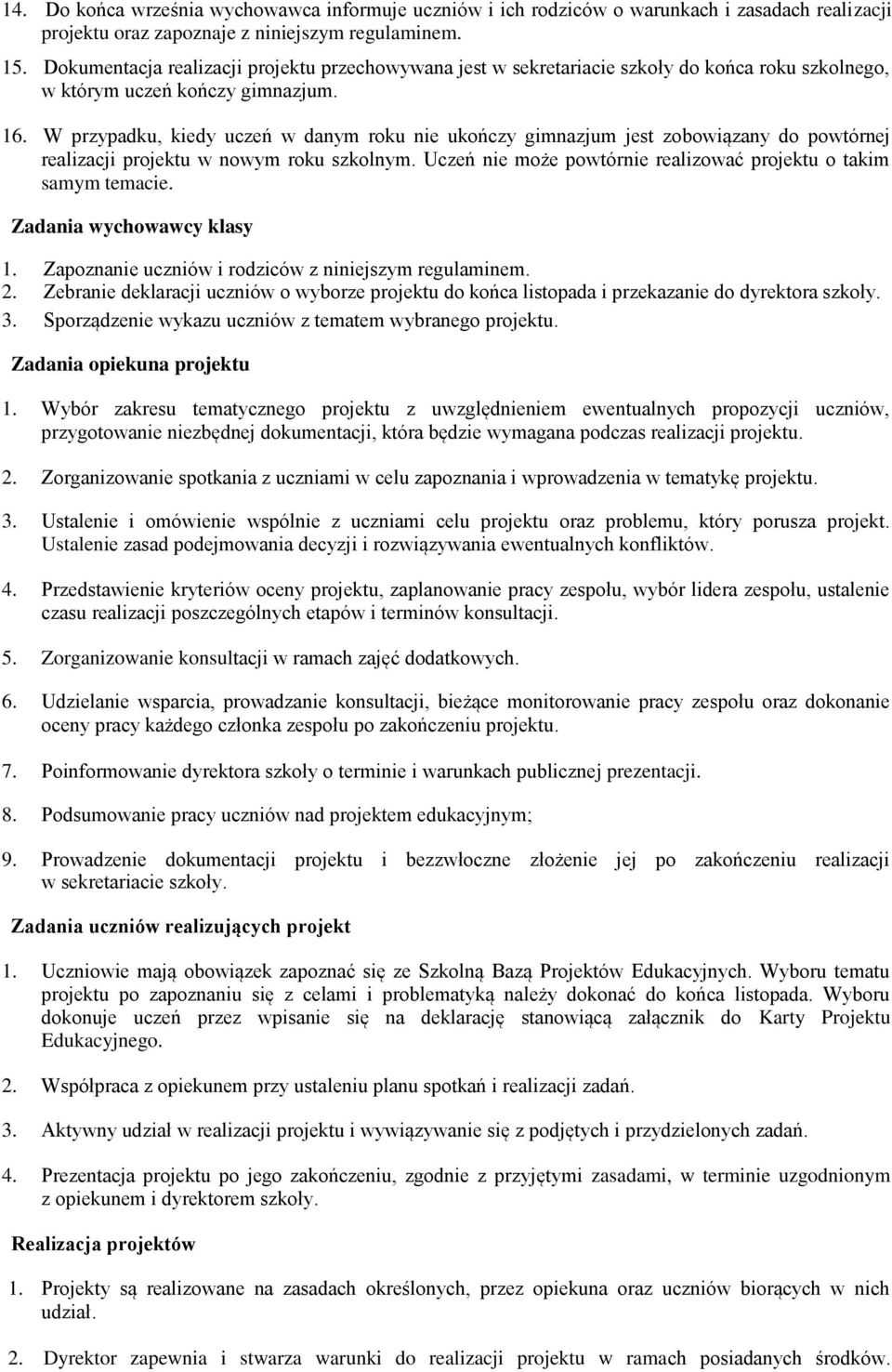 14. Do końca września wychowawca informuje uczniów i ich rodziców o warunkach i zasadach realizacji projektu oraz zapoznaje z niniejszym regulaminem.
15. Dokumentacja realizacji projektu przechowywana jest w sekretariacie szkoły do końca roku szkolnego, w którym uczeń kończy gimnazjum.
16. W przypadku, kiedy uczeń w danym roku nie ukończy gimnazjum jest zobowiązany do powtórnej realizacji projektu w nowym roku szkolnym. Uczeń nie może powtórnie realizować projektu o takim samym temacie.

Zadania wychowawcy klasy

1. Zapoznanie uczniów i rodziców z niniejszym regulaminem.
2. Zebranie deklaracji uczniów o wyborze projektu do końca listopada i przekazanie do dyrektora szkoły.
3. Sporządzenie wykazu uczniów z tematem wybranego projektu.

Zadania opiekuna projektu

1. Wybór zakresu tematycznego projektu z uwzględnieniem ewentualnych propozycji uczniów, przygotowanie niezbędnej dokumentacji, która będzie wymagana podczas realizacji projektu.

2. Zorganizowanie spotkania z uczniami w celu zapoznania i wprowadzenia w tematykę projektu.

3. Ustalenie i omówienie wspólnie z uczniami celu projektu oraz problemu, który porusza projekt. Ustalenie zasad podejmowania decyzji i rozwiązywania ewentualnych konfliktów.

4. Przedstawienie kryteriów oceny projektu, zaplanowanie pracy zespołu, wybór lidera zespołu, ustalenie czasu realizacji poszczególnych etapów i terminów konsultacji.

5. Zorganizowanie konsultacji w ramach zajęć dodatkowych.

6. Udzielanie wsparcia, prowadzanie konsultacji, bieżące monitorowanie pracy zespołu oraz dokonanie oceny pracy każdego członka zespołu po zakończeniu projektu.

7. Poinformowanie dyrektora szkoły o terminie i warunkach publicznej prezentacji.

8. Podsumowanie pracy uczniów nad projektem edukacyjnym;

9. Prowadzenie dokumentacji projektu i bezzwłoczne złożenie jej po zakończeniu realizacji w sekretariacie szkoły.

Zadania uczniów realizujących projekt

1. Uczniowie mają obowiązek zapoznać się ze Szkolną Bazą Projektów Edukacyjnych. Wyboru tematu projektu po zapoznaniu się z celami i problematyką należy dokonać do końca listopada. Wyboru dokonuje uczeń przez wpisanie się na deklarację stanowiącą załącznik do Karty Projektu Edukacyjnego.

2. Współpraca z opiekunem przy ustaleniu planu spotkań i realizacji zadań.

3. Aktywny udział w realizacji projektu i wywiązywanie się z podjętych i przydzielonych zadań.

4. Prezentacja projektu po jego zakończeniu, zgodnie z przyjętymi zasadami, w terminie uzgodnionym z opiekunem i dyrektorem szkoły.

Realizacja projektów

1. Projekty są realizowane na zasadach określonych, przez opiekuna oraz uczniów biorących w nich udział.

2. Dyrektor zapewnia i stwarza warunki do realizacji projektu w ramach posiadanych środków.